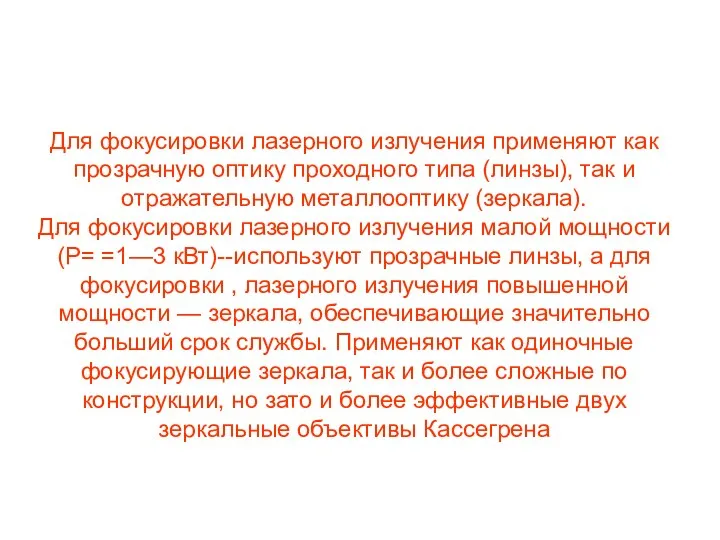 Для фокусировки лазерного излучения применяют как прозрачную оптику проходного типа (линзы), так и отражательную металлооптику (зеркала).
Для фокусировки лазерного излучения малой мощности (Р= =1—3 кВт)--используют прозрачные линзы, а для фокусировки , лазерного излучения повышенной мощности — зеркала, обеспечивающие значительно больший срок службы. Применяют как одиночные фокусирующие зеркала, так и более сложные по конструкции, но зато и более эффективные двух зеркальные объективы Кассегрена